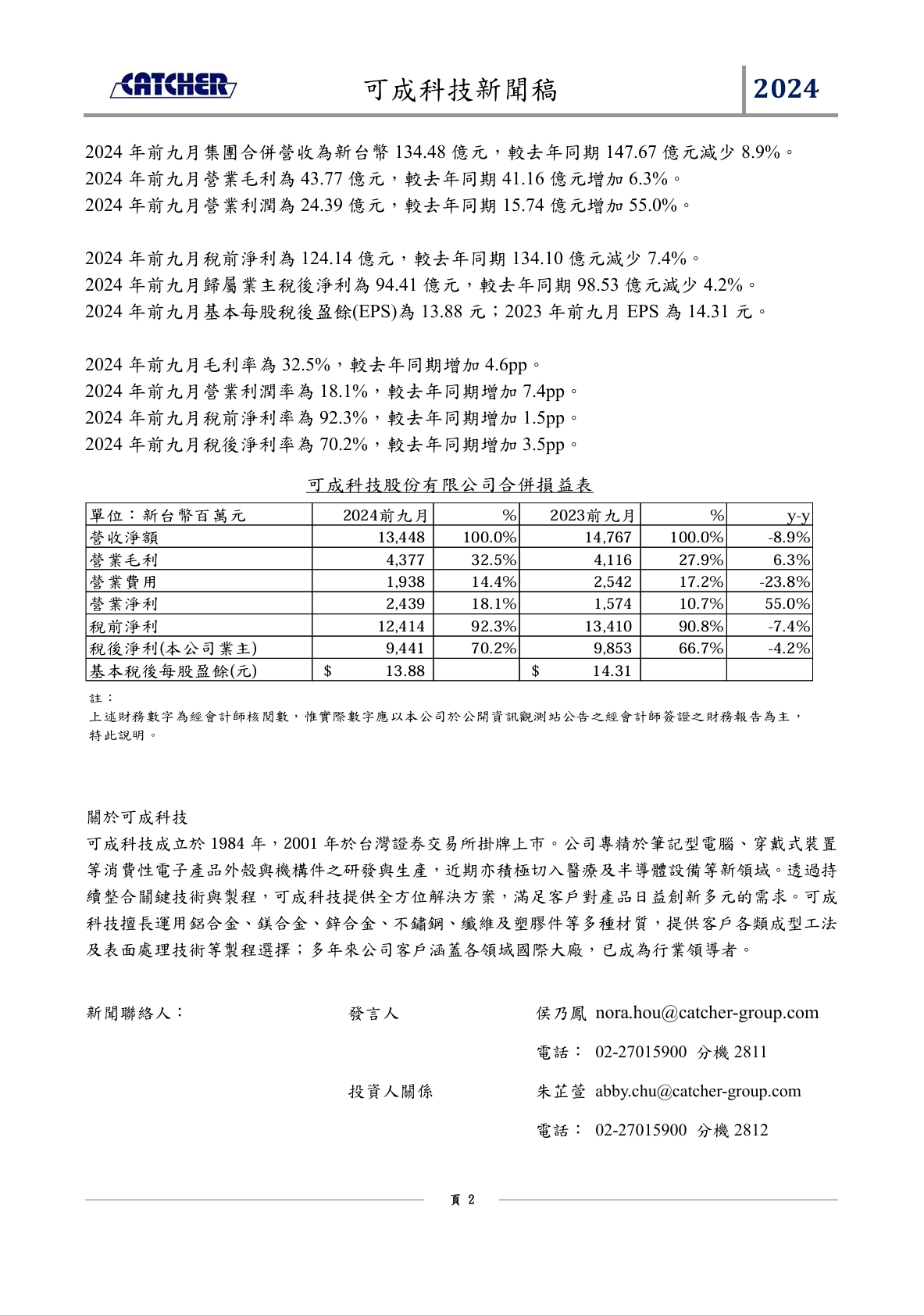 CATCHER 可成科技新聞稿 2024

2024 年前九月集團合併營收為新台幣 134.48 億元，較去年同期 147.67 億元減少 8.9%。
2024 年前九月營業毛利為 43.77 億元，較去年同期 41.16 億元增加 6.3%。
2024 年前九月營業利潤為 24.39 億元，較去年同期 15.74 億元增加 55.0%。

2024 年前九月稅前淨利為 124.14 億元，較去年同期 134.10 億元減少 7.4%。
2024 年前九月歸屬業主稅後淨利為 94.41 億元，較去年同期 98.53 億元減少 4.2%。
2024 年前九月基本每股稅後盈餘(EPS)為 13.88 元；2023 年前九月 EPS 為 14.31 元。

2024 年前九月毛利率為 32.5%，較去年同期增加 4.6pp。
2024 年前九月營業利潤率為 18.1%，較去年同期增加 7.4pp。
2024 年前九月稅前淨利率為 92.3%，較去年同期增加 1.5pp。
2024 年前九月稅後淨利率為 70.2%，較去年同期增加 3.5pp。

可成科技股份有限公司合併損益表

| 單位：新台幣百萬元 | 2024前九月 | % | 2023前九月 | % | y-y |
|---|---|---|---|---|---|
| 營收淨額 | 13,448 | 100.0% | 14,767 | 100.0% | -8.9% |
| 營業毛利 | 4,377 | 32.5% | 4,116 | 27.9% | 6.3% |
| 營業費用 | 1,938 | 14.4% | 2,542 | 17.2% | -23.8% |
| 營業淨利 | 2,439 | 18.1% | 1,574 | 10.7% | 55.0% |
| 稅前淨利 | 12,414 | 92.3% | 13,410 | 90.8% | -7.4% |
| 稅後淨利(本公司業主) | 9,441 | 70.2% | 9,853 | 66.7% | -4.2% |
| 基本稅後每股盈餘(元) | $ 13.88 | | $ 14.31 | | |

註：
上述財務數字為經會計師核閱數，惟實際數字應以本公司於公開資訊觀測站公告之經會計師簽證之財務報告為主，特此說明。

關於可成科技
可成科技成立於 1984 年，2001 年於台灣證券交易所掛牌上市。公司專精於筆記型電腦、穿戴式裝置等消費性電子產品外殼與機構件之研發與生產，近期亦積極切入醫療及半導體設備等新領域。透過持續整合關鍵技術與製程，可成科技提供全方位解決方案，滿足客戶對產品日益創新多元的需求。可成科技擅長運用鋁合金、鎂合金、鋅合金、不鏽鋼、纖維及塑膠件等多種材質，提供客戶各類成型工法及表面處理技術等製程選擇；多年來公司客戶涵蓋各領域國際大廠，已成為行業領導者。

新聞聯絡人： 發言人 侯乃鳳 nora.hou@catcher-group.com
電話： 02-27015900 分機 2811
投資人關係 朱芷萱 abby.chu@catcher-group.com
電話： 02-27015900 分機 2812

頁 2